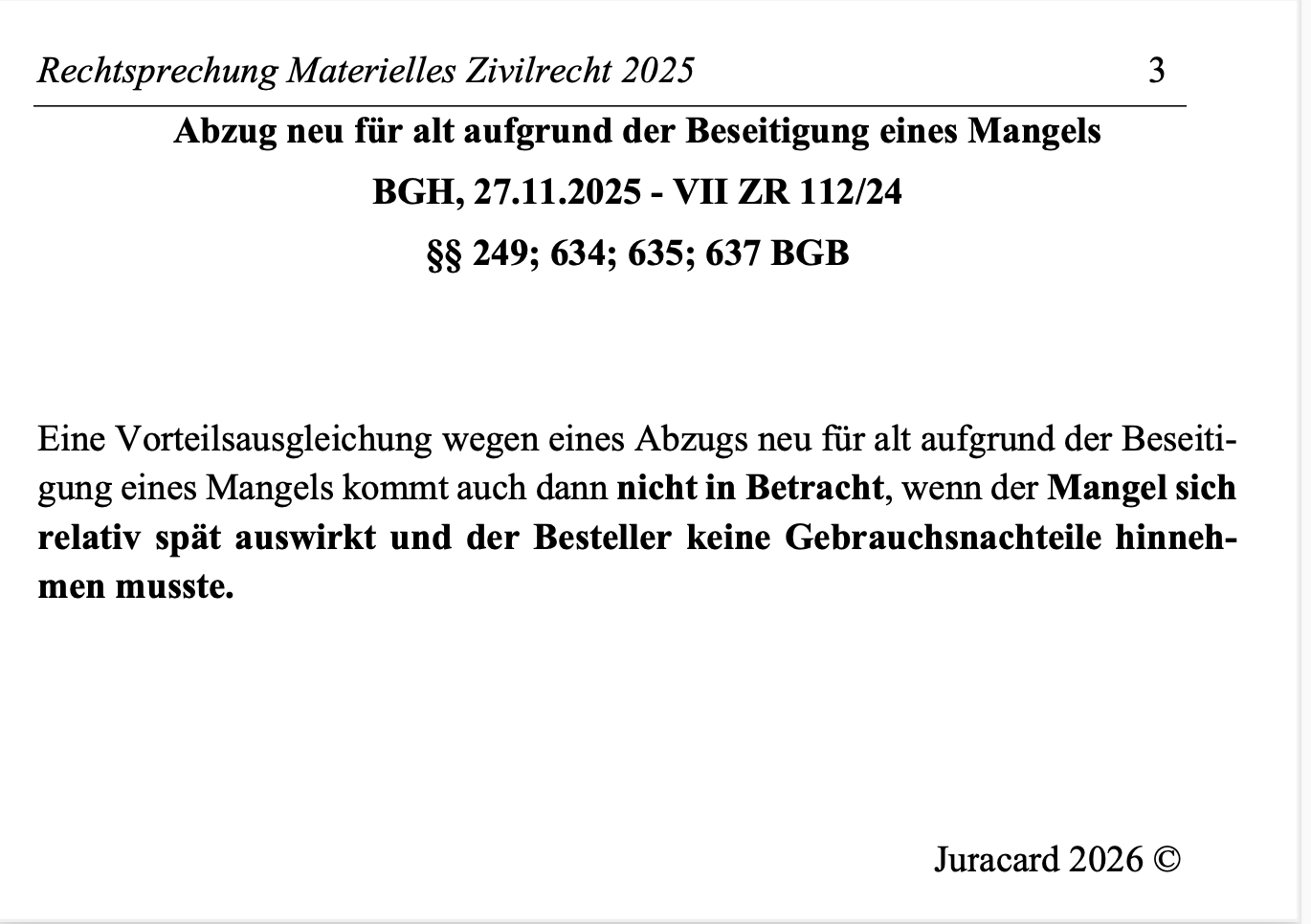 Rechtsprechung Materielles Zivilrecht 2025 3

Abzug neu für alt aufgrund der Beseitigung eines Mangels

BGH, 27.11.2025 - VII ZR 112/24

§§ 249; 634; 635; 637 BGB

Eine Vorteilsausgleichung wegen eines Abzugs neu für alt aufgrund der Beseitigung eines Mangels kommt auch dann nicht in Betracht, wenn der Mangel sich relativ spät auswirkt und der Besteller keine Gebrauchsnachteile hinnehmen musste.

Juracard 2026 ©